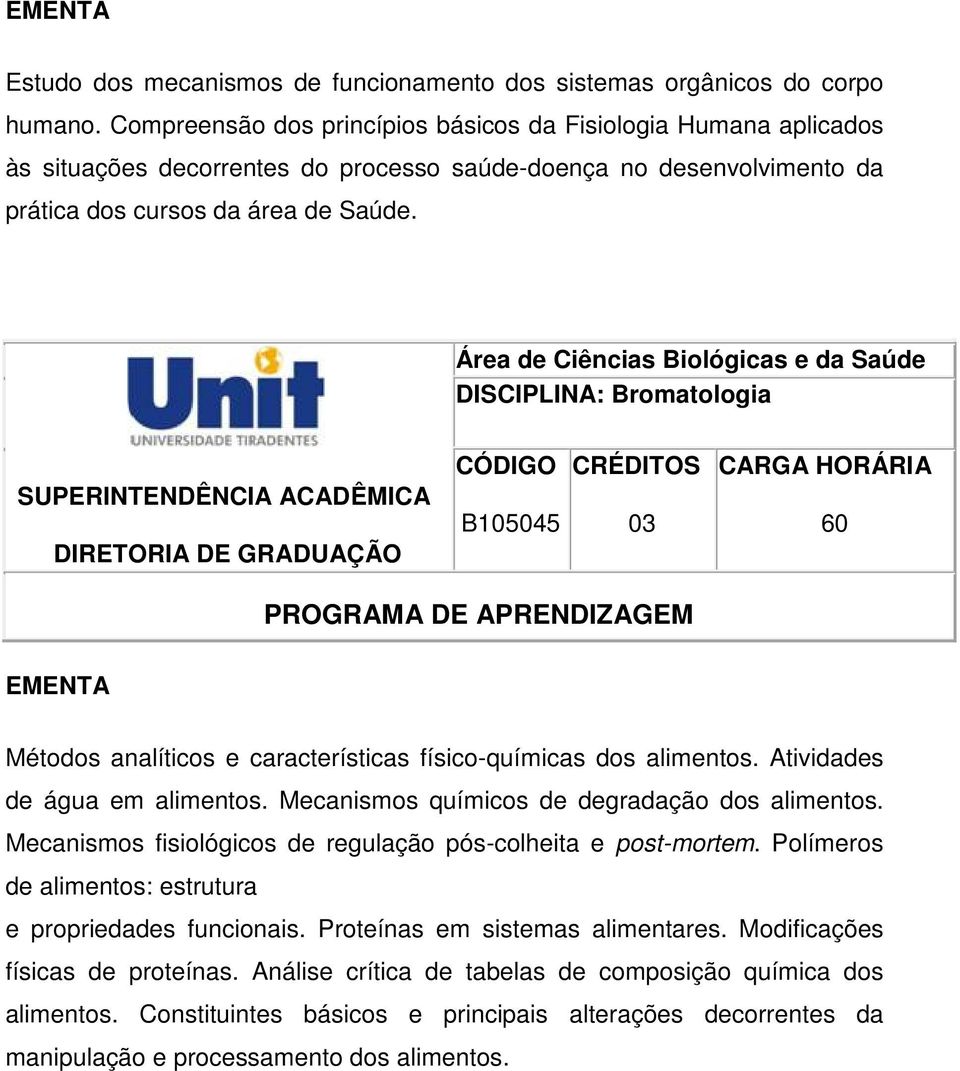 EMENTA

Estudo dos mecanismos de funcionamento dos sistemas orgânicos do corpo humano. Compreensão dos princípios básicos da Fisiologia Humana aplicados às situações decorrentes do processo saúde-doença no desenvolvimento da prática dos cursos da área de Saúde.

Unit
UNIVERSIDADE TIRADENTES

SUPERINTENDÊNCIA ACADÊMICA

DIRETORIA DE GRADUAÇÃO

Área de Ciências Biológicas e da Saúde
DISCIPLINA: Bromatologia

| CÓDIGO | CRÉDITOS | CARGA HORÁRIA |
|---|---|---|
| B105045 | 03 | 60 |

PROGRAMA DE APRENDIZAGEM

EMENTA

Métodos analíticos e características físico-químicas dos alimentos. Atividades de água em alimentos. Mecanismos químicos de degradação dos alimentos. Mecanismos fisiológicos de regulação pós-colheita e post-mortem. Polímeros de alimentos: estrutura
e propriedades funcionais. Proteínas em sistemas alimentares. Modificações físicas de proteínas. Análise crítica de tabelas de composição química dos alimentos. Constituintes básicos e principais alterações decorrentes da manipulação e processamento dos alimentos.